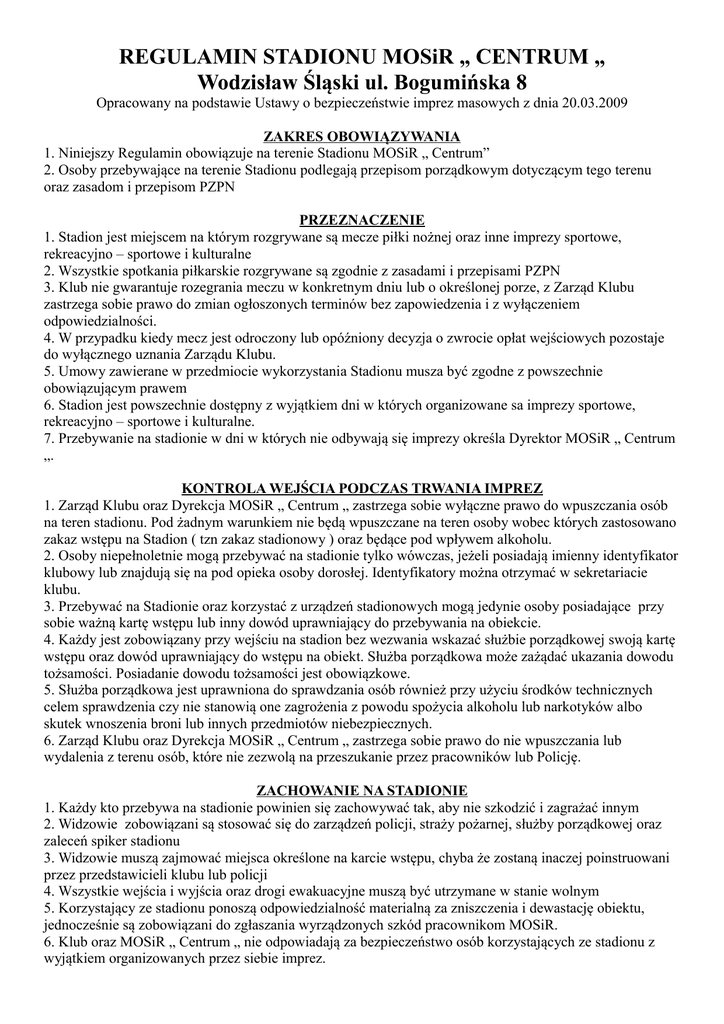 REGULAMIN STADIONU MOSiR „ CENTRUM „
Wodzisław Śląski ul. Bogumińska 8
Opracowany na podstawie Ustawy o bezpieczeństwie imprez masowych z dnia 20.03.2009

ZAKRES OBOWIĄZYWANIA
1. Niniejszy Regulamin obowiązuje na terenie Stadionu MOSiR „ Centrum”
2. Osoby przebywające na terenie Stadionu podlegają przepisom porządkowym dotyczącym tego terenu oraz zasadom i przepisom PZPN

PRZEZNACZENIE
1. Stadion jest miejscem na którym rozgrywane są mecze piłki nożnej oraz inne imprezy sportowe, rekreacyjno – sportowe i kulturalne
2. Wszystkie spotkania piłkarskie rozgrywane są zgodnie z zasadami i przepisami PZPN
3. Klub nie gwarantuje rozegrania meczu w konkretnym dniu lub o określonej porze, z Zarząd Klubu zastrzega sobie prawo do zmian ogłoszonych terminów bez zapowiedzenia i z wyłączeniem odpowiedzialności.
4. W przypadku kiedy mecz jest odroczony lub opóźniony decyzja o zwrocie opłat wejściowych pozostaje do wyłącznego uznania Zarządu Klubu.
5. Umowy zawierane w przedmiocie wykorzystania Stadionu musza być zgodne z powszechnie obowiązującym prawem
6. Stadion jest powszechnie dostępny z wyjątkiem dni w których organizowane sa imprezy sportowe, rekreacyjno – sportowe i kulturalne.
7. Przebywanie na stadionie w dni w których nie odbywają się imprezy określa Dyrektor MOSiR „ Centrum „.

KONTROLA WEJŚCIA PODCZAS TRWANIA IMPREZ
1. Zarząd Klubu oraz Dyrekcja MOSiR „ Centrum „ zastrzega sobie wyłączne prawo do wpuszczania osób na teren stadionu. Pod żadnym warunkiem nie będą wpuszczane na teren osoby wobec których zastosowano zakaz wstępu na Stadion ( tzn zakaz stadionowy ) oraz będące pod wpływem alkoholu.
2. Osoby niepełnoletnie mogą przebywać na stadionie tylko wówczas, jeżeli posiadają imienny identyfikator klubowy lub znajdują się na pod opieka osoby dorosłej. Identyfikatory można otrzymać w sekretariacie klubu.
3. Przebywać na Stadionie oraz korzystać z urządzeń stadionowych mogą jedynie osoby posiadające przy sobie ważną kartę wstępu lub inny dowód uprawniający do przebywania na obiekcie.
4. Każdy jest zobowiązany przy wejściu na stadion bez wezwania wskazać służbie porządkowej swoją kartę wstępu oraz dowód uprawniający do wstępu na obiekt. Służba porządkowa może zażądać ukazania dowodu tożsamości. Posiadanie dowodu tożsamości jest obowiązkowe.
5. Służba porządkowa jest uprawniona do sprawdzania osób również przy użyciu środków technicznych celem sprawdzenia czy nie stanowią one zagrożenia z powodu spożycia alkoholu lub narkotyków albo skutek wnoszenia broni lub innych przedmiotów niebezpiecznych.
6. Zarząd Klubu oraz Dyrekcja MOSiR „ Centrum „ zastrzega sobie prawo do nie wpuszczania lub wydalenia z terenu osób, które nie zezwolą na przeszukanie przez pracowników lub Policję.

ZACHOWANIE NA STADIONIE
1. Każdy kto przebywa na stadionie powinien się zachowywać tak, aby nie szkodzić i zagrażać innym
2. Widzowie zobowiązani są stosować się do zarządzeń policji, straży pożarnej, służby porządkowej oraz zaleceń spiker stadionu
3. Widzowie muszą zajmować miejsca określone na karcie wstępu, chyba że zostaną inaczej poinstruowani przez przedstawicieli klubu lub policji
4. Wszystkie wejścia i wyjścia oraz drogi ewakuacyjne muszą być utrzymane w stanie wolnym
5. Korzystający ze stadionu ponoszą odpowiedzialność materialną za zniszczenia i dewastację obiektu, jednocześnie są zobowiązani do zgłaszania wyrządzonych szkód pracownikom MOSiR.
6. Klub oraz MOSiR „ Centrum „ nie odpowiadają za bezpieczeństwo osób korzystających ze stadionu z wyjątkiem organizowanych przez siebie imprez.